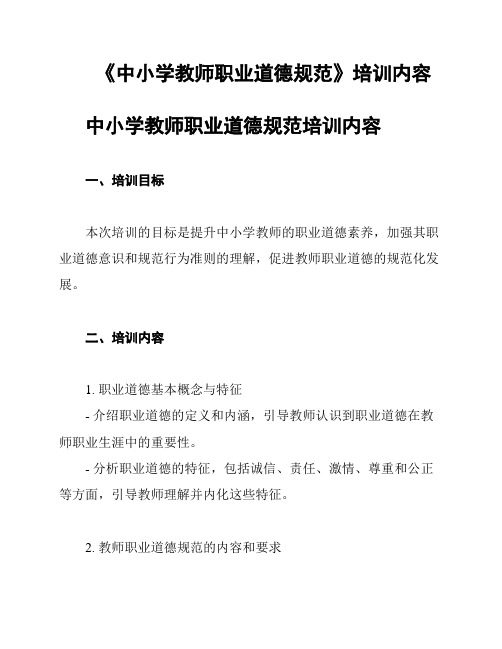 《中小学教师职业道德规范》培训内容

中小学教师职业道德规范培训内容

一、培训目标

本次培训的目标是提升中小学教师的职业道德素养，加强其职业道德意识和规范行为准则的理解，促进教师职业道德的规范化发展。

二、培训内容

1. 职业道德基本概念与特征
- 介绍职业道德的定义和内涵，引导教师认识到职业道德在教师职业生涯中的重要性。
- 分析职业道德的特征，包括诚信、责任、激情、尊重和公正等方面，引导教师理解并内化这些特征。

2. 教师职业道德规范的内容和要求